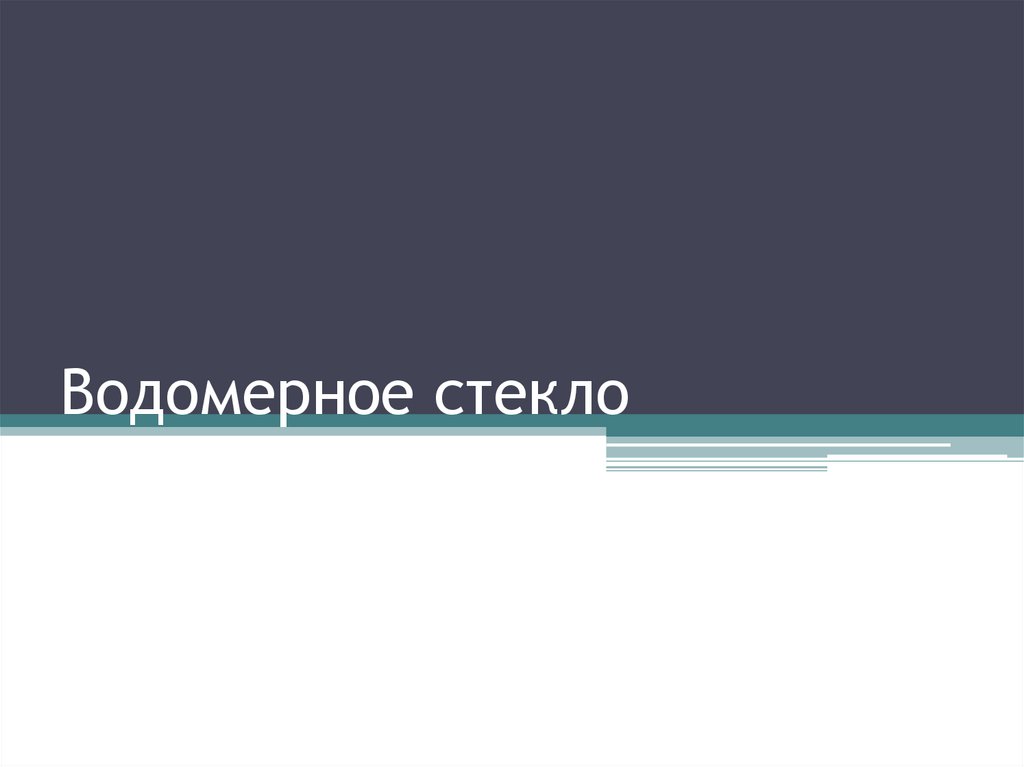 Водомерное стекло